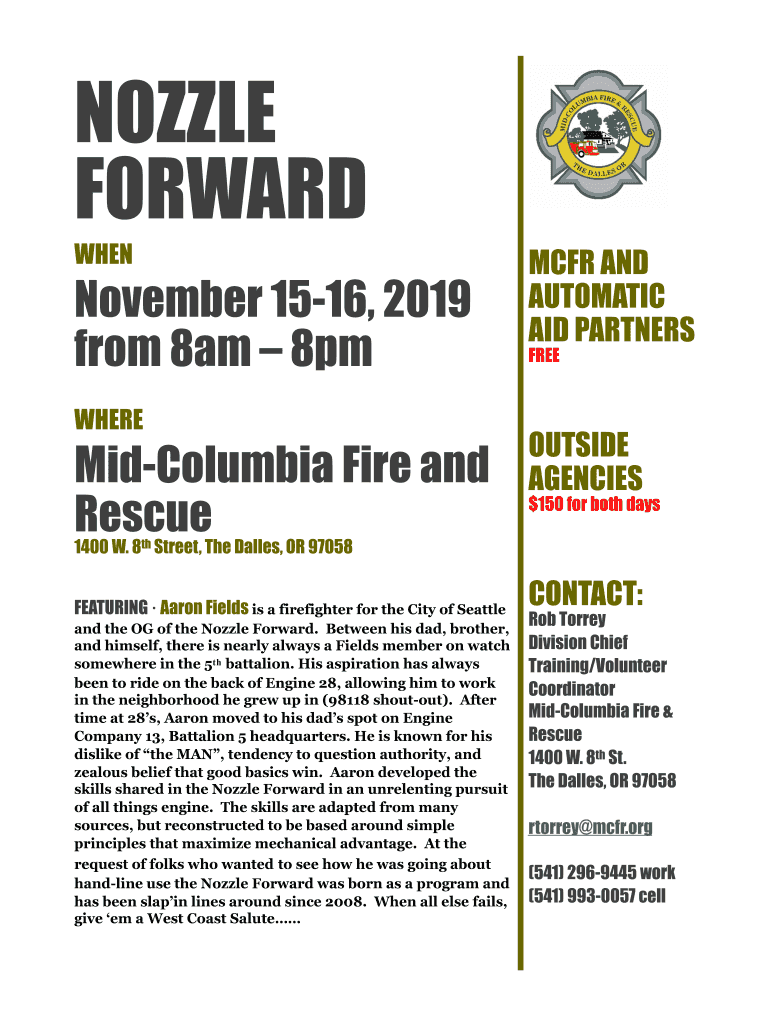 NOZZLE FORWARD

WHEN

November 15-16, 2019 from 8am – 8pm

WHERE

Mid-Columbia Fire and Rescue

1400 W. 8th Street, The Dalles, OR 97058

FEATURING · Aaron Fields is a firefighter for the City of Seattle and the OG of the Nozzle Forward. Between his dad, brother, and himself, there is nearly always a Fields member on watch somewhere in the 5th battalion. His aspiration has always been to ride on the back of Engine 28, allowing him to work in the neighborhood he grew up in (98118 shout-out). After time at 28's, Aaron moved to his dad's spot on Engine Company 13, Battalion 5 headquarters. He is known for his dislike of "the MAN", tendency to question authority, and zealous belief that good basics win. Aaron developed the skills shared in the Nozzle Forward in an unrelenting pursuit of all things engine. The skills are adapted from many sources, but reconstructed to be based around simple principles that maximize mechanical advantage. At the request of folks who wanted to see how he was going about hand-line use the Nozzle Forward was born as a program and has been slap'in lines around since 2008. When all else fails, give 'em a West Coast Salute......

MID-COLUMBIA FIRE & RESCUE
THE DALLES, OR

MCFR AND AUTOMATIC AID PARTNERS
FREE

OUTSIDE AGENCIES
$150 for both days

CONTACT:
Rob Torrey
Division Chief
Training/Volunteer Coordinator
Mid-Columbia Fire & Rescue
1400 W. 8th St.
The Dalles, OR 97058

rtorrey@mcfr.org

(541) 296-9445 work
(541) 993-0057 cell